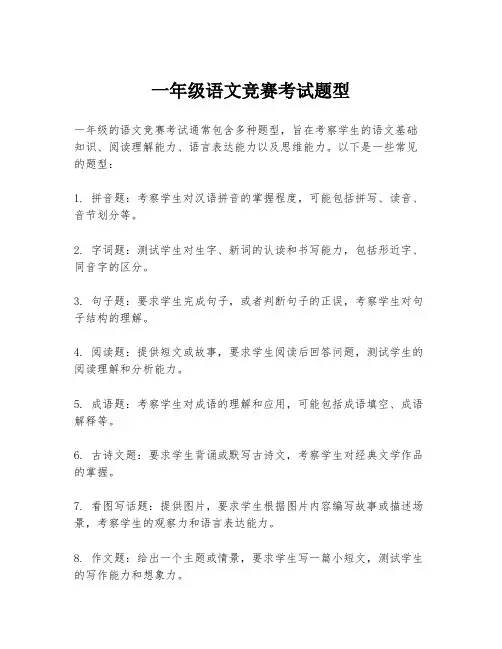 一年级语文竞赛考试题型

一年级的语文竞赛考试通常包含多种题型，旨在考察学生的语文基础知识、阅读理解能力、语言表达能力以及思维能力。以下是一些常见的题型：

1. 拼音题：考察学生对汉语拼音的掌握程度，可能包括拼写、读音、音节划分等。

2. 字词题：测试学生对生字、新词的认读和书写能力，包括形近字、同音字的区分。

3. 句子题：要求学生完成句子，或者判断句子的正误，考察学生对句子结构的理解。

4. 阅读题：提供短文或故事，要求学生阅读后回答问题，测试学生的阅读理解和分析能力。

5. 成语题：考察学生对成语的理解和应用，可能包括成语填空、成语解释等。

6. 古诗文题：要求学生背诵或默写古诗文，考察学生对经典文学作品的掌握。

7. 看图写话题：提供图片，要求学生根据图片内容编写故事或描述场景，考察学生的观察力和语言表达能力。

8. 作文题：给出一个主题或情景，要求学生写一篇小短文，测试学生的写作能力和想象力。